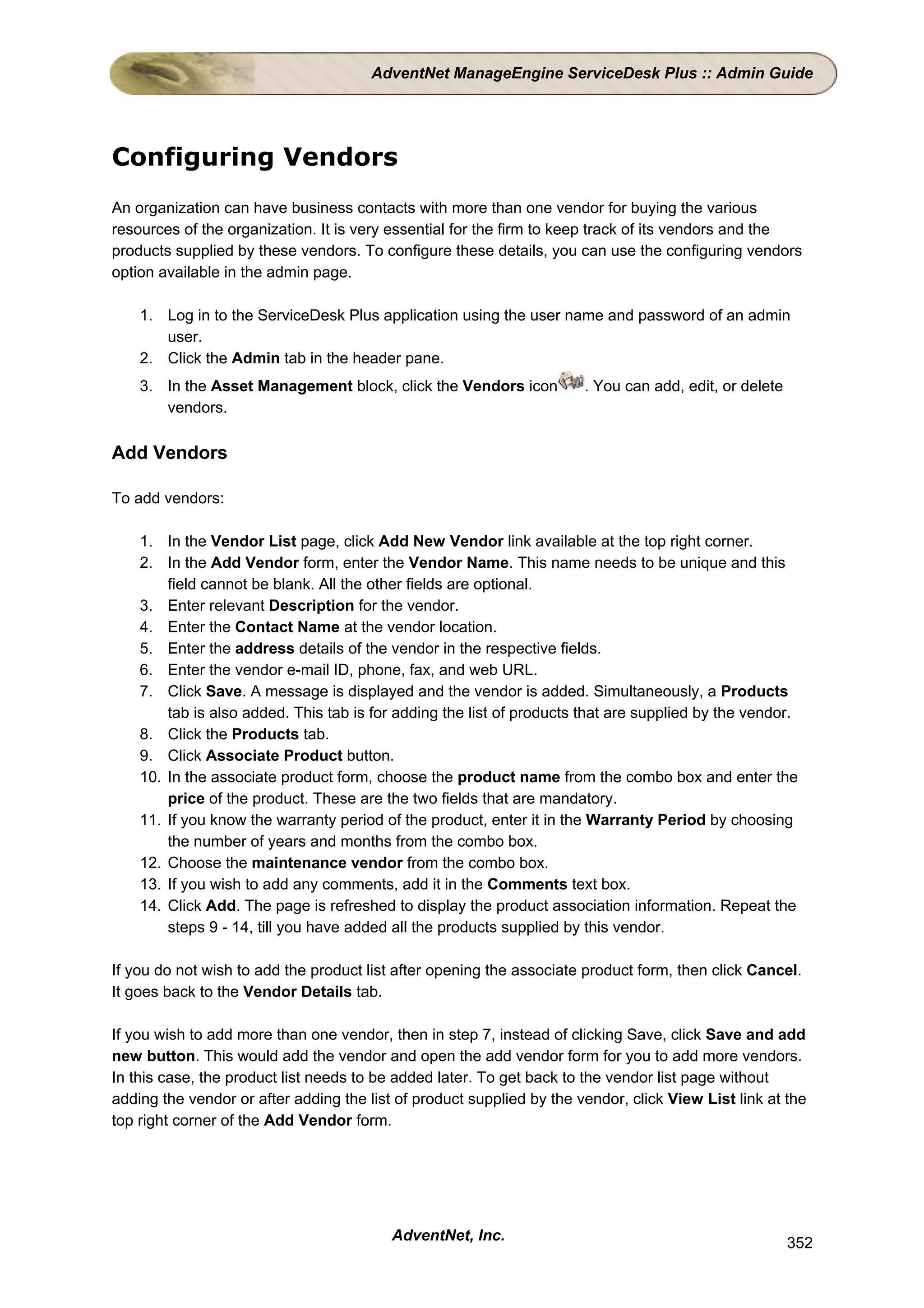 AdventNet ManageEngine ServiceDesk Plus :: Admin Guide

Configuring Vendors

An organization can have business contacts with more than one vendor for buying the various resources of the organization. It is very essential for the firm to keep track of its vendors and the products supplied by these vendors. To configure these details, you can use the configuring vendors option available in the admin page.

1. Log in to the ServiceDesk Plus application using the user name and password of an admin user.
2. Click the Admin tab in the header pane.
3. In the Asset Management block, click the Vendors icon. You can add, edit, or delete vendors.

Add Vendors

To add vendors:

1. In the Vendor List page, click Add New Vendor link available at the top right corner.
2. In the Add Vendor form, enter the Vendor Name. This name needs to be unique and this field cannot be blank. All the other fields are optional.
3. Enter relevant Description for the vendor.
4. Enter the Contact Name at the vendor location.
5. Enter the address details of the vendor in the respective fields.
6. Enter the vendor e-mail ID, phone, fax, and web URL.
7. Click Save. A message is displayed and the vendor is added. Simultaneously, a Products tab is also added. This tab is for adding the list of products that are supplied by the vendor.
8. Click the Products tab.
9. Click Associate Product button.
10. In the associate product form, choose the product name from the combo box and enter the price of the product. These are the two fields that are mandatory.
11. If you know the warranty period of the product, enter it in the Warranty Period by choosing the number of years and months from the combo box.
12. Choose the maintenance vendor from the combo box.
13. If you wish to add any comments, add it in the Comments text box.
14. Click Add. The page is refreshed to display the product association information. Repeat the steps 9 - 14, till you have added all the products supplied by this vendor.

If you do not wish to add the product list after opening the associate product form, then click Cancel. It goes back to the Vendor Details tab.

If you wish to add more than one vendor, then in step 7, instead of clicking Save, click Save and add new button. This would add the vendor and open the add vendor form for you to add more vendors. In this case, the product list needs to be added later. To get back to the vendor list page without adding the vendor or after adding the list of product supplied by the vendor, click View List link at the top right corner of the Add Vendor form.

AdventNet, Inc.

352